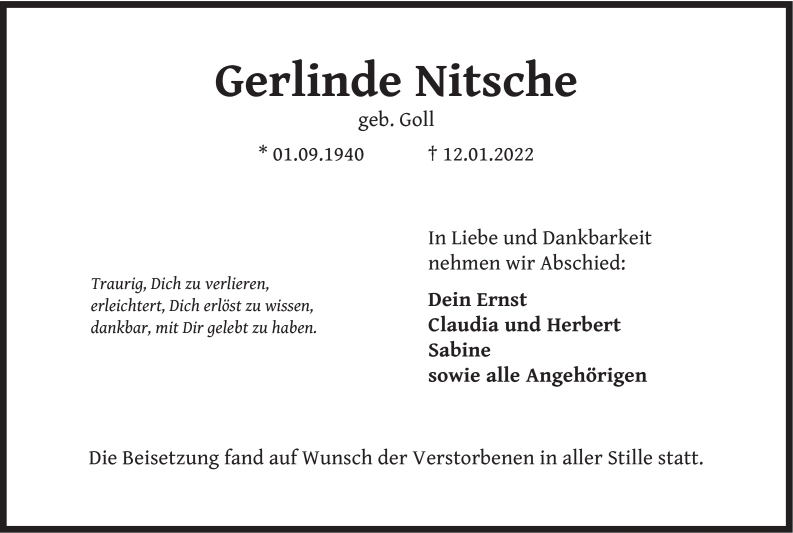 Gerlinde Nitsche
geb. Goll

* 01.09.1940 † 12.01.2022

Traurig, Dich zu verlieren,
erleichtert, Dich erlöst zu wissen,
dankbar, mit Dir gelebt zu haben.

In Liebe und Dankbarkeit
nehmen wir Abschied:

Dein Ernst
Claudia und Herbert
Sabine
sowie alle Angehörigen

Die Beisetzung fand auf Wunsch der Verstorbenen in aller Stille statt.